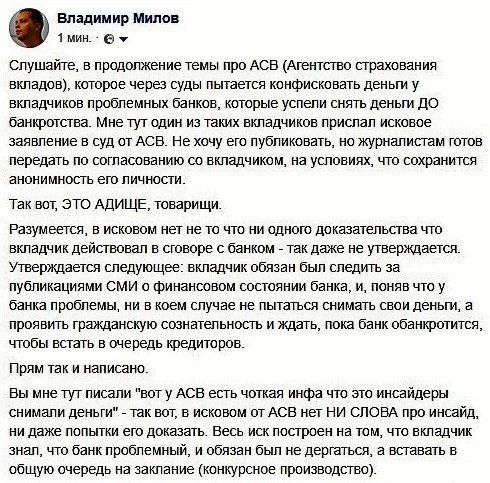 Владимир Милов
1 мин. ·

Слушайте, в продолжение темы про АСВ (Агентство страхования вкладов), которое через суды пытается конфисковать деньги у вкладчиков проблемных банков, которые успели снять деньги ДО банкротства. Мне тут один из таких вкладчиков прислал исковое заявление в суд от АСВ. Не хочу его публиковать, но журналистам готов передать по согласованию со вкладчиком, на условиях, что сохранится анонимность его личности.

Так вот, ЭТО АДИЩЕ, товарищи.

Разумеется, в исковом нет не то что ни одного доказательства что вкладчик действовал в сговоре с банком - так даже не утверждается. Утверждается следующее: вкладчик обязан был следить за публикациями СМИ о финансовом состоянии банка, и, поняв что у банка проблемы, ни в коем случае не пытаться снимать свои деньги, а проявить гражданскую сознательность и ждать, пока банк обанкротится, чтобы встать в очередь кредиторов.

Прям так и написано.

Вы мне тут писали "вот у АСВ есть чоткая инфа что это инсайдеры снимали деньги" - так вот, в исковом от АСВ нет НИ СЛОВА про инсайд, ни даже попытки его доказать. Весь иск построен на том, что вкладчик знал, что банк проблемный, и обязан был не дергаться, а вставать в общую очередь на заклание (конкурсное производство).